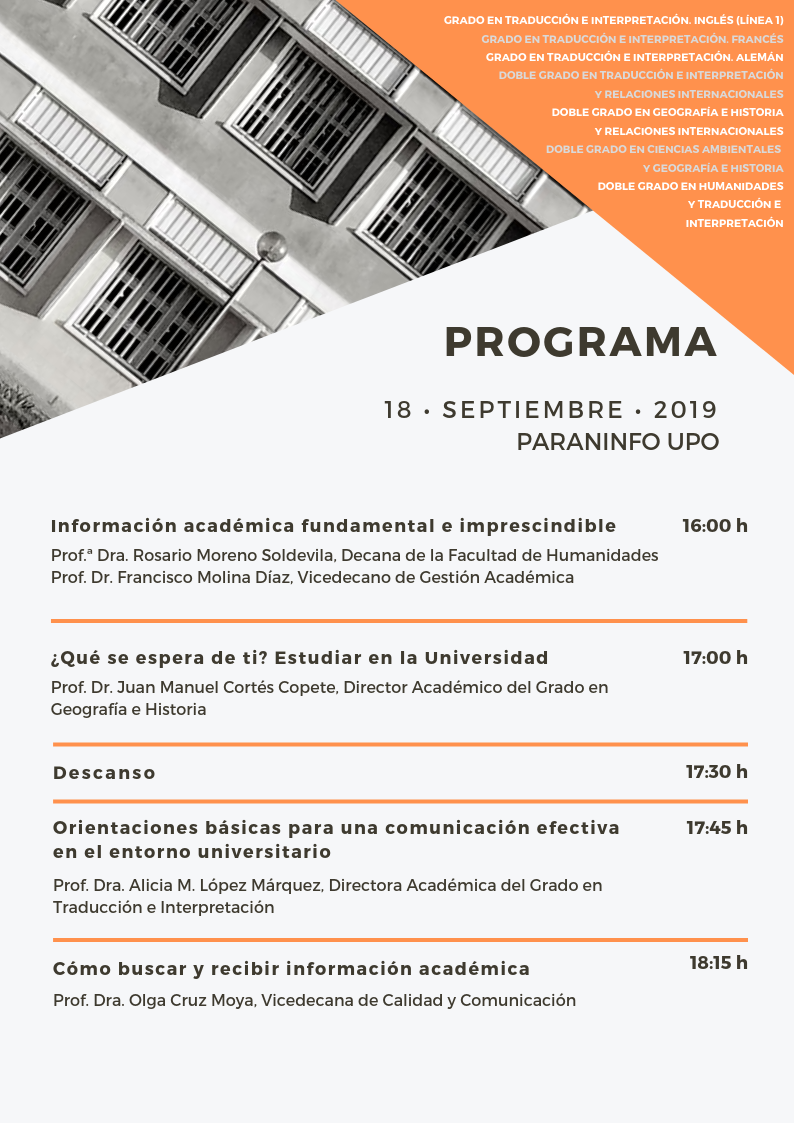 GRADO EN TRADUCCIÓN E INTERPRETACIÓN. INGLÉS (LÍNEA 1)
GRADO EN TRADUCCIÓN E INTERPRETACIÓN. FRANCÉS
GRADO EN TRADUCCIÓN E INTERPRETACIÓN. ALEMÁN
DOBLE GRADO EN TRADUCCIÓN E INTERPRETACIÓN Y RELACIONES INTERNACIONALES
DOBLE GRADO EN GEOGRAFÍA E HISTORIA Y RELACIONES INTERNACIONALES
DOBLE GRADO EN CIENCIAS AMBIENTALES Y GEOGRAFÍA E HISTORIA
DOBLE GRADO EN HUMANIDADES Y TRADUCCIÓN E INTERPRETACIÓN

PROGRAMA

18 • SEPTIEMBRE • 2019
PARANINFO UPO

Información académica fundamental e imprescindible 16:00 h
Prof.ª Dra. Rosario Moreno Soldevila, Decana de la Facultad de Humanidades
Prof. Dr. Francisco Molina Díaz, Vicedecano de Gestión Académica

¿Qué se espera de ti? Estudiar en la Universidad 17:00 h
Prof. Dr. Juan Manuel Cortés Copete, Director Académico del Grado en Geografía e Historia

Descanso 17:30 h

Orientaciones básicas para una comunicación efectiva en el entorno universitario 17:45 h
Prof. Dra. Alicia M. López Márquez, Directora Académica del Grado en Traducción e Interpretación

Cómo buscar y recibir información académica 18:15 h
Prof. Dra. Olga Cruz Moya, Vicedecana de Calidad y Comunicación